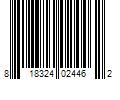 8 18324 02446 2